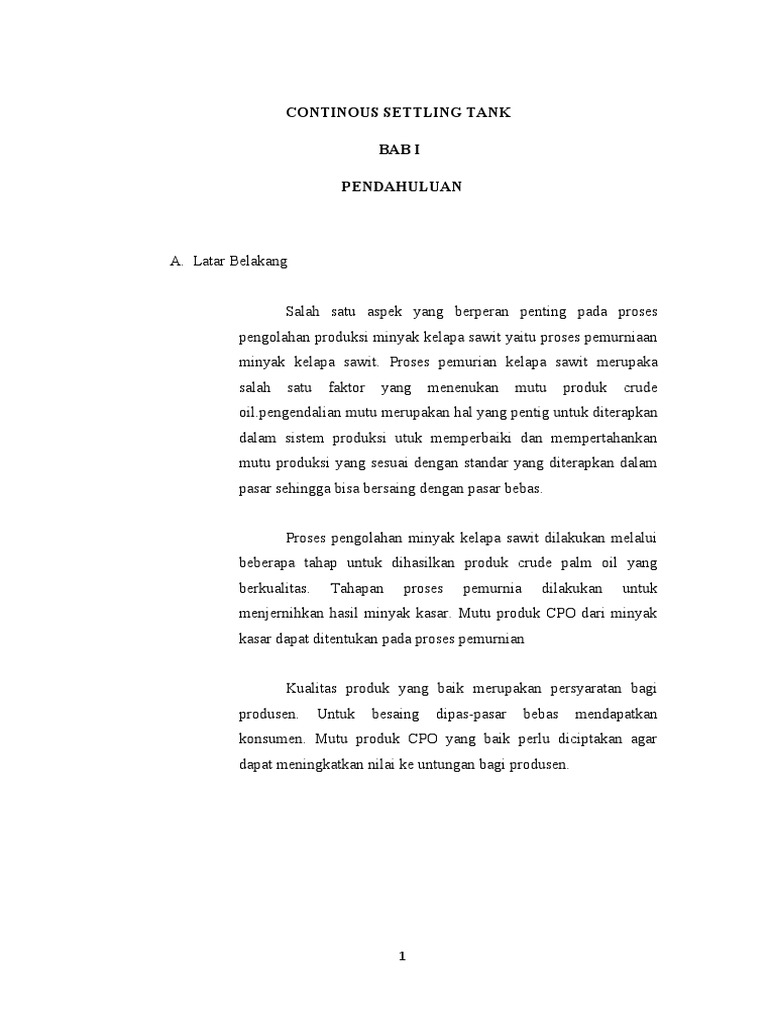 CONTINOUS SETTLING TANK

BAB I

PENDAHULUAN

A. Latar Belakang

Salah satu aspek yang berperan penting pada proses pengolahan produksi minyak kelapa sawit yaitu proses pemurniaan minyak kelapa sawit. Proses pemurian kelapa sawit merupaka salah satu faktor yang menenukan mutu produk crude oil.pengendalian mutu merupakan hal yang pentig untuk diterapkan dalam sistem produksi utuk memperbaiki dan mempertahankan mutu produksi yang sesuai dengan standar yang diterapkan dalam pasar sehingga bisa bersaing dengan pasar bebas.

Proses pengolahan minyak kelapa sawit dilakukan melalui beberapa tahap untuk dihasilkan produk crude palm oil yang berkualitas. Tahapan proses pemurnia dilakukan untuk menjernihkan hasil minyak kasar. Mutu produk CPO dari minyak kasar dapat ditentukan pada proses pemurnian

Kualitas produk yang baik merupakan persyaratan bagi produsen. Untuk besaing dipas-pasar bebas mendapatkan konsumen. Mutu produk CPO yang baik perlu diciptakan agar dapat meningkatkan nilai ke untungan bagi produsen.

1